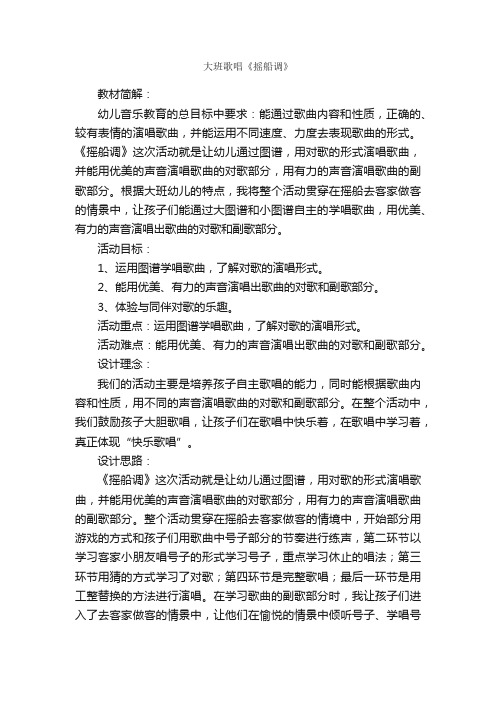 大班歌唱《摇船调》

教材简解：

幼儿音乐教育的总目标中要求：能通过歌曲内容和性质，正确的、较有表情的演唱歌曲，并能运用不同速度、力度去表现歌曲的形式。《摇船调》这次活动就是让幼儿通过图谱，用对歌的形式演唱歌曲，并能用优美的声音演唱歌曲的对歌部分，用有力的声音演唱歌曲的副歌部分。根据大班幼儿的特点，我将整个活动贯穿在摇船去客家做客的情景中，让孩子们能通过大图谱和小图谱自主的学唱歌曲，用优美、有力的声音演唱出歌曲的对歌和副歌部分。

活动目标：

1、运用图谱学唱歌曲，了解对歌的演唱形式。

2、能用优美、有力的声音演唱出歌曲的对歌和副歌部分。

3、体验与同伴对歌的乐趣。

活动重点：运用图谱学唱歌曲，了解对歌的演唱形式。

活动难点：能用优美、有力的声音演唱出歌曲的对歌和副歌部分。

设计理念：

我们的活动主要是培养孩子自主歌唱的能力，同时能根据歌曲内容和性质，用不同的声音演唱歌曲的对歌和副歌部分。在整个活动中，我们鼓励孩子大胆歌唱，让孩子们在歌唱中快乐着，在歌唱中学习着，真正体现“快乐歌唱”。

设计思路：

《摇船调》这次活动就是让幼儿通过图谱，用对歌的形式演唱歌曲，并能用优美的声音演唱歌曲的对歌部分，用有力的声音演唱歌曲的副歌部分。整个活动贯穿在摇船去客家做客的情境中，开始部分用游戏的方式和孩子们用歌曲中号子部分的节奏进行练声，第二环节以学习客家小朋友唱号子的形式学习号子，重点学习休止的唱法；第三环节用猜的方式学习了对歌；第四环节是完整歌唱；最后一环节是用工整替换的方法进行演唱。在学习歌曲的副歌部分时，我让孩子们进入了去客家做客的情景中，让他们在愉悦的情景中倾听号子、学唱号